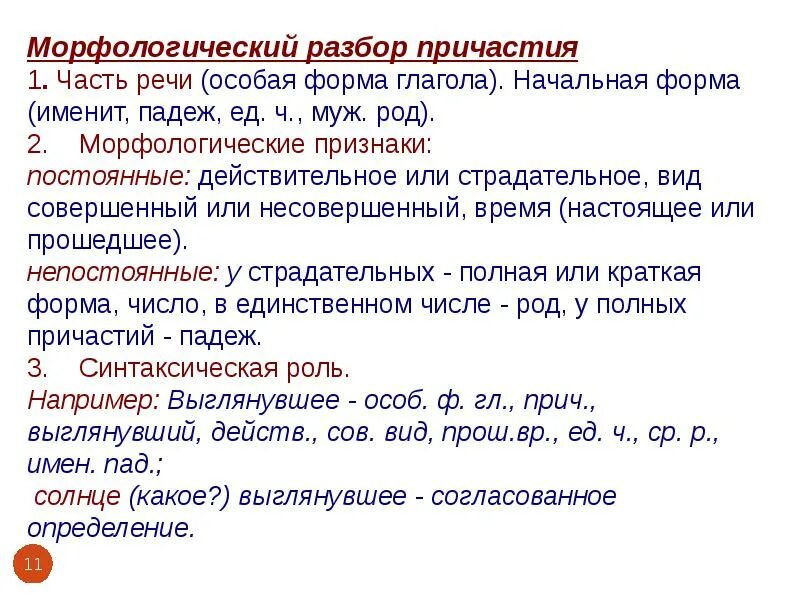 Морфологический разбор причастия
1. Часть речи (особая форма глагола). Начальная форма (именит, падеж, ед. ч., муж. род).
2. Морфологические признаки:
постоянные: действительное или страдательное, вид совершенный или несовершенный, время (настоящее или прошедшее).
непостоянные: у страдательных - полная или краткая форма, число, в единственном числе - род, у полных причастий - падеж.
3. Синтаксическая роль.
Например: Выглянувшее - особ. ф. гл., прич., выглянувший, действ., сов. вид, прош.вр., ед. ч., ср. р., имен. пад.;
солнце (какое?) выглянувшее - согласованное определение.

11